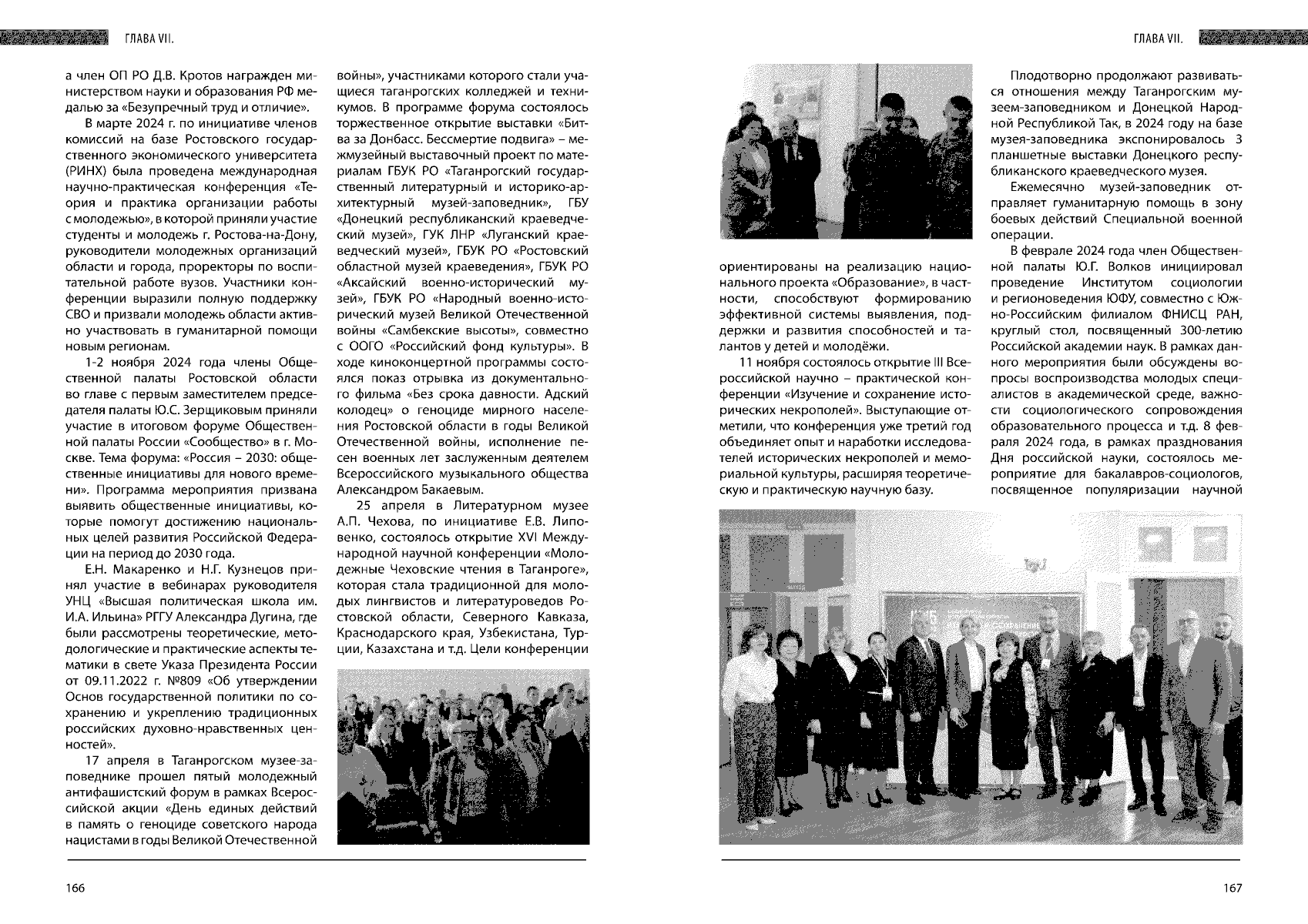 ГЛАВА VII.

а член ОП РО Д.В. Кротов награжден министерством науки и образования РФ медалью за «Безупречный труд и отличие».

В марте 2024 г. по инициативе членов комиссий на базе Ростовского государственного экономического университета (РИНХ) была проведена международная научно-практическая конференция «Теория и практика организации работы с молодежью», в которой приняли участие студенты и молодежь г. Ростова-на-Дону, руководители молодежных организаций области и города, проректоры по воспитательной работе вузов. Участники конференции выразили полную поддержку СВО и призвали молодежь области активно участвовать в гуманитарной помощи новым регионам.

1-2 ноября 2024 года члены Общественной палаты Ростовской области во главе с первым заместителем председателя палаты Ю.С. Зерщиковым приняли участие в итоговом форуме Общественной палаты России «Сообщество» в г. Москве. Тема форума: «Россия – 2030: общественные инициативы для нового времени». Программа мероприятия призвана выявить общественные инициативы, которые помогут достижению национальных целей развития Российской Федерации на период до 2030 года.

Е.Н. Макаренко и Н.Г. Кузнецов принял участие в вебинарах руководителя УНЦ «Высшая политическая школа им. И.А. Ильина» РГГУ Александра Дугина, где были рассмотрены теоретические, методологические и практические аспекты тематики в свете Указа Президента России от 09.11.2022 г. №809 «Об утверждении Основ государственной политики по сохранению и укреплению традиционных российских духовно-нравственных ценностей».

17 апреля в Таганрогском музее-заповеднике прошел пятый молодежный антифашистский форум в рамках Всероссийской акции «День единых действий в память о геноциде советского народа нацистами в годы Великой Отечественной войны», участниками которого стали учащиеся таганрогских колледжей и техникумов. В программе форума состоялось торжественное открытие выставки «Битва за Донбасс. Бессмертие подвига» – межмузейный выставочный проект по материалам ГБУК РО «Таганрогский государственный литературный и историко-архитектурный музей-заповедник», ГБУ «Донецкий республиканский краеведческий музей», ГУК ЛНР «Луганский краеведческий музей», ГБУК РО «Ростовский областной музей краеведения», ГБУК РО «Аксайский военно-исторический музей», ГБУК РО «Народный военно-исторический музей Великой Отечественной войны «Самбекские высоты», совместно с ООГО «Российский фонд культуры». В ходе киноконцертной программы состоялся показ отрывка из документального фильма «Без срока давности. Адский колодец» о геноциде мирного населения Ростовской области в годы Великой Отечественной войны, исполнение песен военных лет заслуженным деятелем Всероссийского музыкального общества Александром Бакаевым.

25 апреля в Литературном музее А.П. Чехова, по инициативе Е.В. Липовенко, состоялось открытие XVI Международной научной конференции «Молодежные Чеховские чтения в Таганроге», которая стала традиционной для молодых лингвистов и литературоведов Ростовской области, Северного Кавказа, Краснодарского края, Узбекистана, Турции, Казахстана и т.д. Цели конференции

166

ГЛАВА VII.

ориентированы на реализацию национального проекта «Образование», в частности, способствуют формированию эффективной системы выявления, поддержки и развития способностей и талантов у детей и молодёжи.

11 ноября состоялось открытие III Всероссийской научно – практической конференции «Изучение и сохранение исторических некрополей». Выступающие отметили, что конференция уже третий год объединяет опыт и наработки исследователей исторических некрополей и мемориальной культуры, расширяя теоретическую и практическую научную базу.

Плодотворно продолжают развиваться отношения между Таганрогским музеем-заповедником и Донецкой Народной Республикой Так, в 2024 году на базе музея-заповедника экспонировалось 3 планшетные выставки Донецкого республиканского краеведческого музея.

Ежемесячно музей-заповедник отправляет гуманитарную помощь в зону боевых действий Специальной военной операции.

В феврале 2024 года член Общественной палаты Ю.Г. Волков инициировал проведение Институтом социологии и регионоведения ЮФУ, совместно с Южно-Российским филиалом ФНИСЦ РАН, круглый стол, посвященный 300-летию Российской академии наук. В рамках данного мероприятия были обсуждены вопросы воспроизводства молодых специалистов в академической среде, важности социологического сопровождения образовательного процесса и т.д. 8 февраля 2024 года, в рамках празднования Дня российской науки, состоялось мероприятие для бакалавров-социологов, посвященное популяризации научной

167